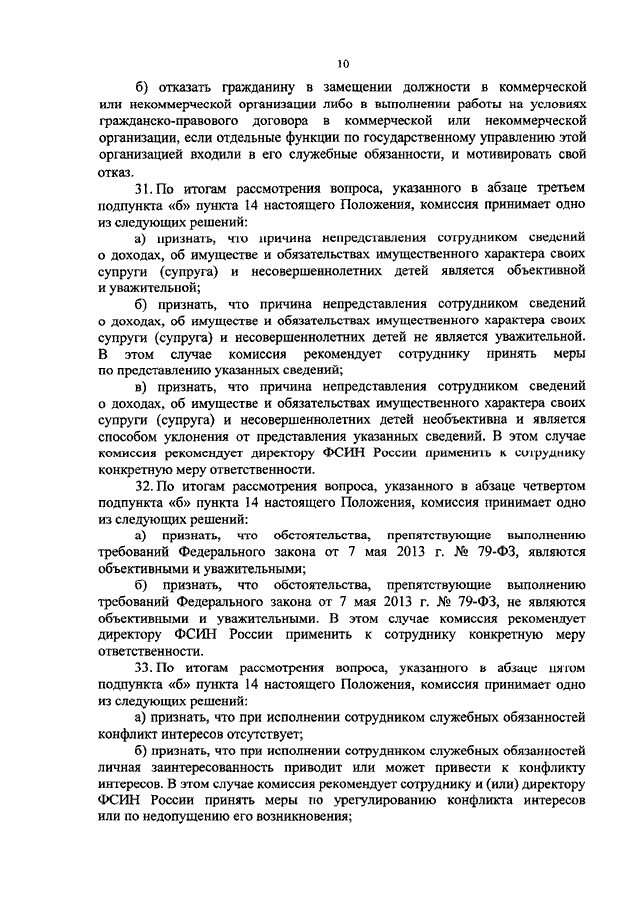 10

б) отказать гражданину в замещении должности в коммерческой или некоммерческой организации либо в выполнении работы на условиях гражданско-правового договора в коммерческой или некоммерческой организации, если отдельные функции по государственному управлению этой организацией входили в его служебные обязанности, и мотивировать свой отказ.

31. По итогам рассмотрения вопроса, указанного в абзаце третьем подпункта «б» пункта 14 настоящего Положения, комиссия принимает одно из следующих решений:

а) признать, что причина непредставления сотрудником сведений о доходах, об имуществе и обязательствах имущественного характера своих супруги (супруга) и несовершеннолетних детей является объективной и уважительной;

б) признать, что причина непредставления сотрудником сведений о доходах, об имуществе и обязательствах имущественного характера своих супруги (супруга) и несовершеннолетних детей не является уважительной. В этом случае комиссия рекомендует сотруднику принять меры по представлению указанных сведений;

в) признать, что причина непредставления сотрудником сведений о доходах, об имуществе и обязательствах имущественного характера своих супруги (супруга) и несовершеннолетних детей необъективна и является способом уклонения от представления указанных сведений. В этом случае комиссия рекомендует директору ФСИН России применить к сотруднику конкретную меру ответственности.

32. По итогам рассмотрения вопроса, указанного в абзаце четвертом подпункта «б» пункта 14 настоящего Положения, комиссия принимает одно из следующих решений:

а) признать, что обстоятельства, препятствующие выполнению требований Федерального закона от 7 мая 2013 г. № 79-ФЗ, являются объективными и уважительными;

б) признать, что обстоятельства, препятствующие выполнению требований Федерального закона от 7 мая 2013 г. № 79-ФЗ, не являются объективными и уважительными. В этом случае комиссия рекомендует директору ФСИН России применить к сотруднику конкретную меру ответственности.

33. По итогам рассмотрения вопроса, указанного в абзаце пятом подпункта «б» пункта 14 настоящего Положения, комиссия принимает одно из следующих решений:

а) признать, что при исполнении сотрудником служебных обязанностей конфликт интересов отсутствует;

б) признать, что при исполнении сотрудником служебных обязанностей личная заинтересованность приводит или может привести к конфликту интересов. В этом случае комиссия рекомендует сотруднику и (или) директору ФСИН России принять меры по урегулированию конфликта интересов или по недопущению его возникновения;